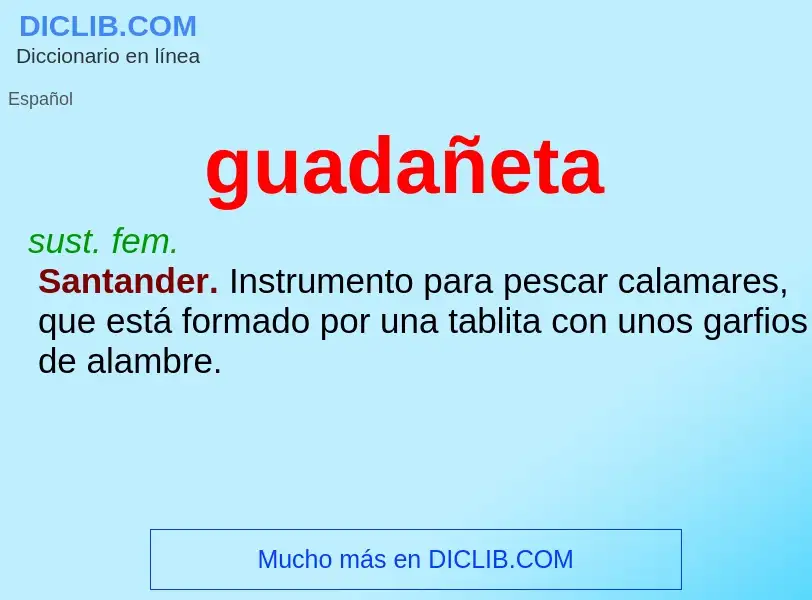 DICLIB.COM
Diccionario en línea

Español

guadañeta

sust. fem.

Santander. Instrumento para pescar calamares, que está formado por una tablita con unos garfios de alambre.

Mucho más en DICLIB.COM